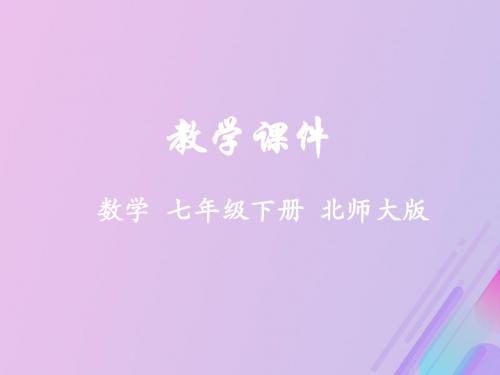 教学课件

数学 七年级下册 北师大版